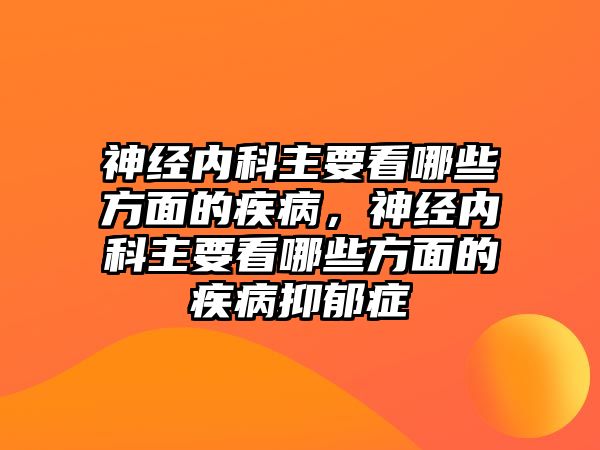 神经内科主要看哪些方面的疾病，神经内科主要看哪些方面的疾病抑郁症